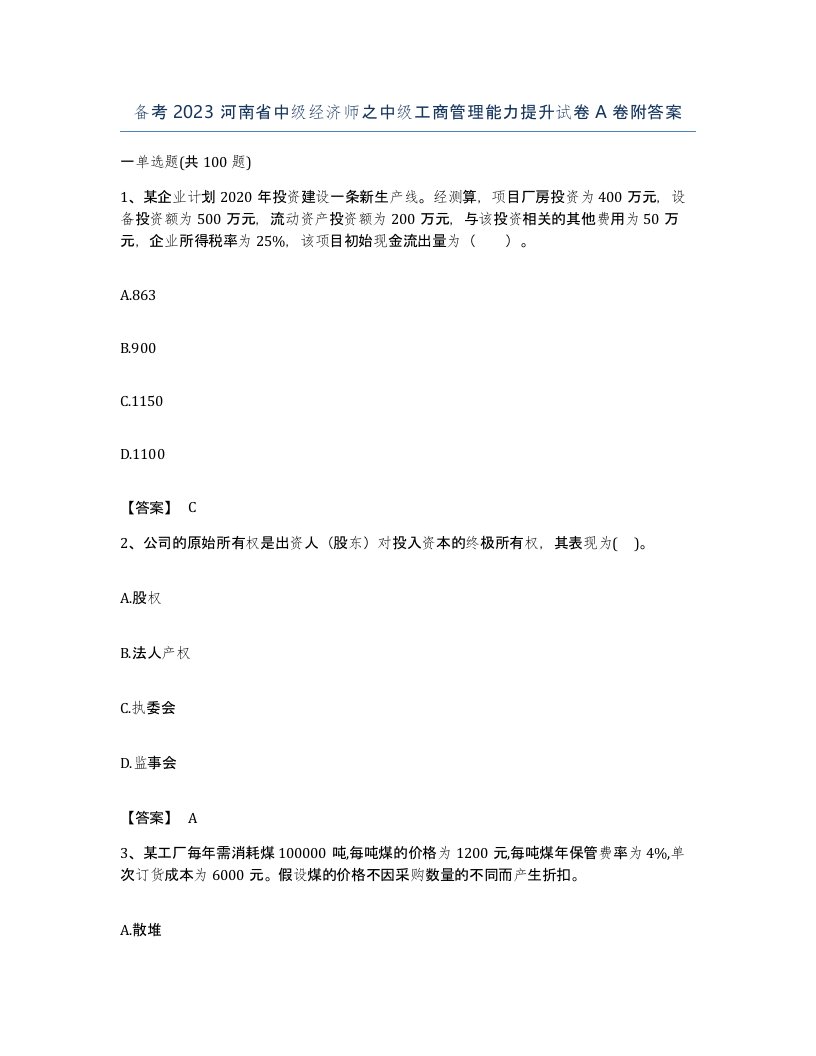 备考 2023 河南省中级经济师之中级工商管理能力提升试卷 A 卷附答案

一单选题(共 100 题)

1、某企业计划 2020 年投资建设一条新生产线。经测算，项目厂房投资为 400 万元，设备投资额为 500 万元，流动资产投资额为 200 万元，与该投资相关的其他费用为 50 万元，企业所得税率为 25%，该项目初始现金流出量为（　　）。

A.863

B.900

C.1150

D.1100

【答案】 C

2、公司的原始所有权是出资人（股东）对投入资本的终极所有权，其表现为(　)。

A.股权

B.法人产权

C.执委会

D.监事会

【答案】 A

3、某工厂每年需消耗煤 100000 吨,每吨煤的价格为 1200 元,每吨煤年保管费率为 4%,单次订货成本为 6000 元。假设煤的价格不因采购数量的不同而产生折扣。

A.散堆